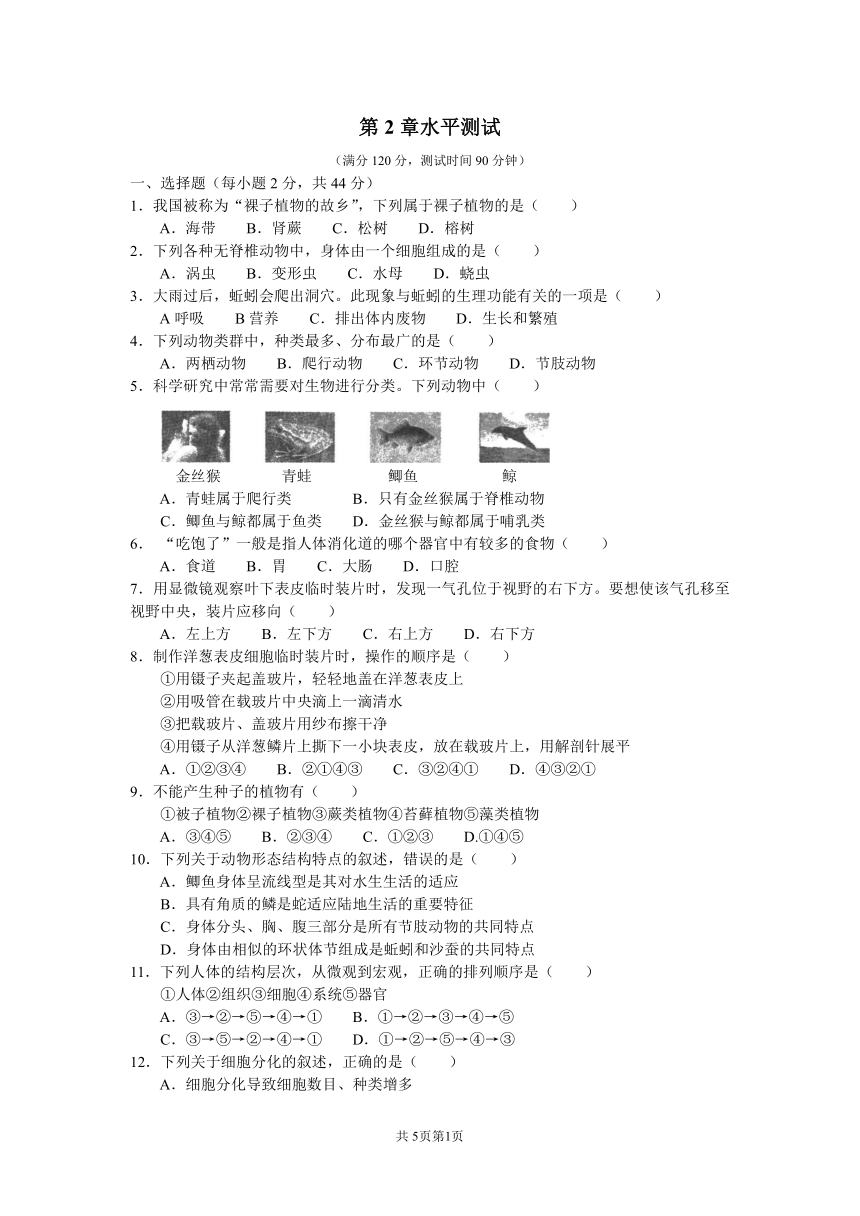 第 2 章水平测试

（满分 120 分，测试时间 90 分钟）

一、选择题（每小题 2 分，共 44 分）

1．我国被称为“裸子植物的故乡”，下列属于裸子植物的是（　　）

A．海带　　B．肾蕨　　C．松树　　D．榕树

2．下列各种无脊椎动物中，身体由一个细胞组成的是（　　）

A．涡虫　　B．变形虫　　C．水母　　D．蛲虫

3．大雨过后，蚯蚓会爬出洞穴。此现象与蚯蚓的生理功能有关的一项是（　　）

A 呼吸　　B 营养　　C．排出体内废物　　D．生长和繁殖

4．下列动物类群中，种类最多、分布最广的是（　　）

A．两栖动物　　B．爬行动物　　C．环节动物　　D．节肢动物

5．科学研究中常常需要对生物进行分类。下列动物中（　　）

金丝猴　　青蛙　　鲫鱼　　鲸

A．青蛙属于爬行类　　B．只有金丝猴属于脊椎动物

C．鲫鱼与鲸都属于鱼类　　D．金丝猴与鲸都属于哺乳类

6．“吃饱了”一般是指人体消化道的哪个器官中有较多的食物（　　）

A．食道　　B．胃　　C．大肠　　D．口腔

7．用显微镜观察叶下表皮临时装片时，发现一气孔位于视野的右下方。要想使该气孔移至视野中央，装片应移向（　　）

A．左上方　　B．左下方　　C．右上方　　D．右下方

8．制作洋葱表皮细胞临时装片时，操作的顺序是（　　）

①用镊子夹起盖玻片，轻轻地盖在洋葱表皮上

②用吸管在载玻片中央滴上一滴清水

③把载玻片、盖玻片用纱布擦干净

④用镊子从洋葱鳞片上撕下一小块表皮，放在载玻片上，用解剖针展平

A．①②③④　　B．②①④③　　C．③②④①　　D．④③②①

9．不能产生种子的植物有（　　）

①被子植物②裸子植物③蕨类植物④苔藓植物⑤藻类植物

A．③④⑤　　B．②③④　　C．①②③　　D.①④⑤

10．下列关于动物形态结构特点的叙述，错误的是（　　）

A．鲫鱼身体呈流线型是其对水生生活的适应

B．具有角质的鳞是蛇适应陆地生活的重要特征

C．身体分头、胸、腹三部分是所有节肢动物的共同特点

D．身体由相似的环状体节组成是蚯蚓和沙蚕的共同特点

11．下列人体的结构层次，从微观到宏观，正确的排列顺序是（　　）

①人体②组织③细胞④系统⑤器官

A．③→②→⑤→④→①　　B．①→②→③→④→⑤

C．③→⑤→②→④→①　　D．①→②→⑤→④→③

12．下列关于细胞分化的叙述，正确的是（　　）

A．细胞分化导致细胞数目、种类增多

共 5页第1页